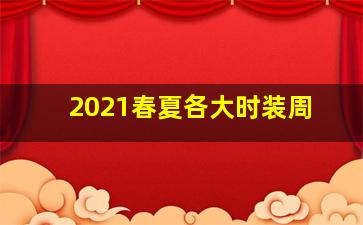 2021春夏各大时装周